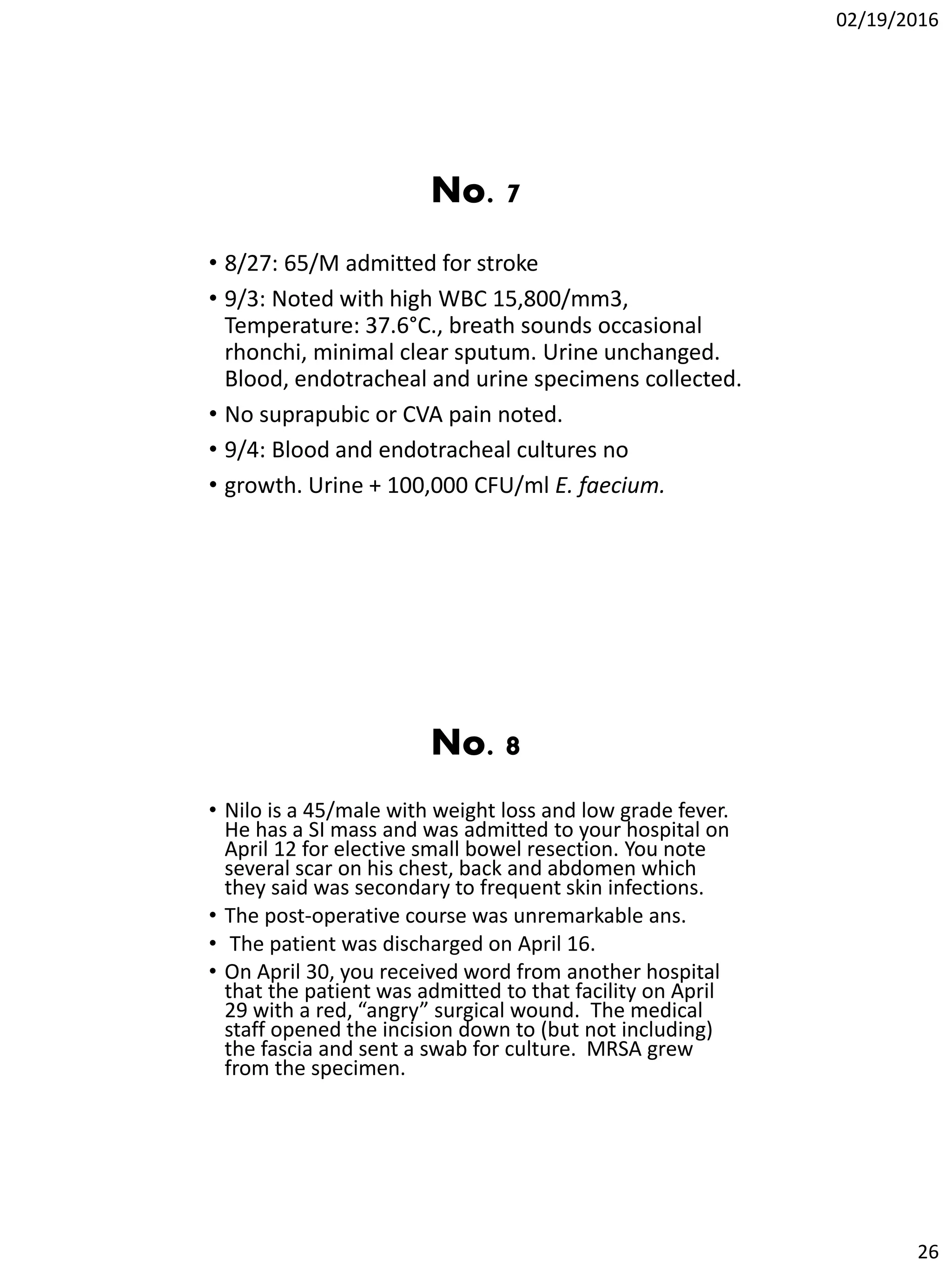 02/19/2016

No. 7

• 8/27: 65/M admitted for stroke
• 9/3: Noted with high WBC 15,800/mm3, Temperature: 37.6°C., breath sounds occasional rhonchi, minimal clear sputum. Urine unchanged. Blood, endotracheal and urine specimens collected.
• No suprapubic or CVA pain noted.
• 9/4: Blood and endotracheal cultures no
• growth. Urine + 100,000 CFU/ml E. faecium.

No. 8

• Nilo is a 45/male with weight loss and low grade fever. He has a SI mass and was admitted to your hospital on April 12 for elective small bowel resection. You note several scar on his chest, back and abdomen which they said was secondary to frequent skin infections.
• The post-operative course was unremarkable ans.
• The patient was discharged on April 16.
• On April 30, you received word from another hospital that the patient was admitted to that facility on April 29 with a red, “angry” surgical wound. The medical staff opened the incision down to (but not including) the fascia and sent a swab for culture. MRSA grew from the specimen.

26